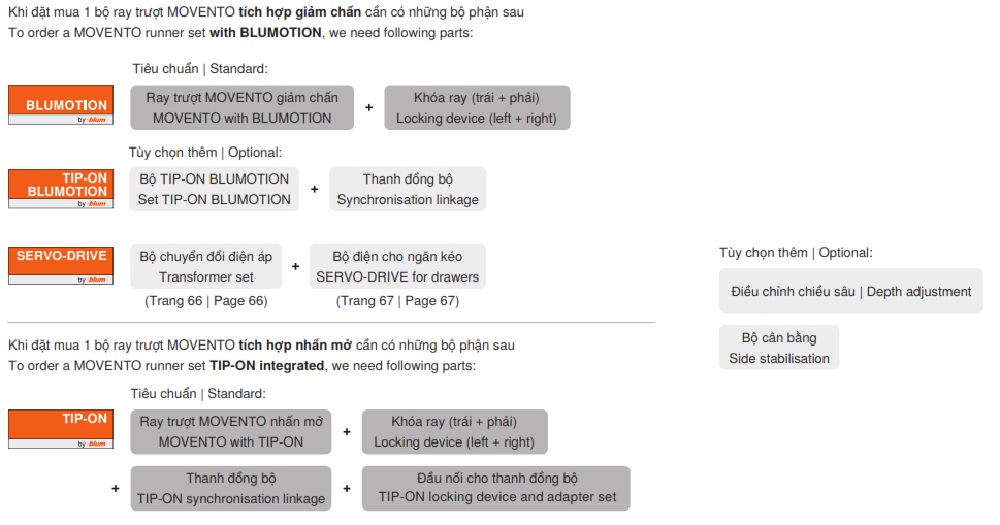 Khi đặt mua 1 bộ ray trượt MOVENTO tích hợp giảm chấn cần có những bộ phận sau
To order a MOVENTO runner set with BLUMOTION, we need following parts:

Tiêu chuẩn | Standard:

BLUMOTION
by blum

Ray trượt MOVENTO giảm chấn
MOVENTO with BLUMOTION

+

Khóa ray (trái + phải)
Locking device (left + right)

Tùy chọn thêm | Optional:

TIP-ON
BLUMOTION
by blum

Bộ TIP-ON BLUMOTION
Set TIP-ON BLUMOTION

+

Thanh đồng bộ
Synchronisation linkage

SERVO-DRIVE
by blum

Bộ chuyển đổi điện áp
Transformer set
(Trang 66 | Page 66)

+

Bộ điện cho ngăn kéo
SERVO-DRIVE for drawers
(Trang 67 | Page 67)

Tùy chọn thêm | Optional:

Điều chỉnh chiều sâu | Depth adjustment

Bộ cân bằng
Side stabilisation

Khi đặt mua 1 bộ ray trượt MOVENTO tích hợp nhấn mở cần có những bộ phận sau
To order a MOVENTO runner set TIP-ON integrated, we need following parts:

Tiêu chuẩn | Standard:

TIP-ON
by blum

Ray trượt MOVENTO nhấn mở
MOVENTO with TIP-ON

+

Khóa ray (trái + phải)
Locking device (left + right)

+

Thanh đồng bộ
TIP-ON synchronisation linkage

+

Đầu nối cho thanh đồng bộ
TIP-ON locking device and adapter set